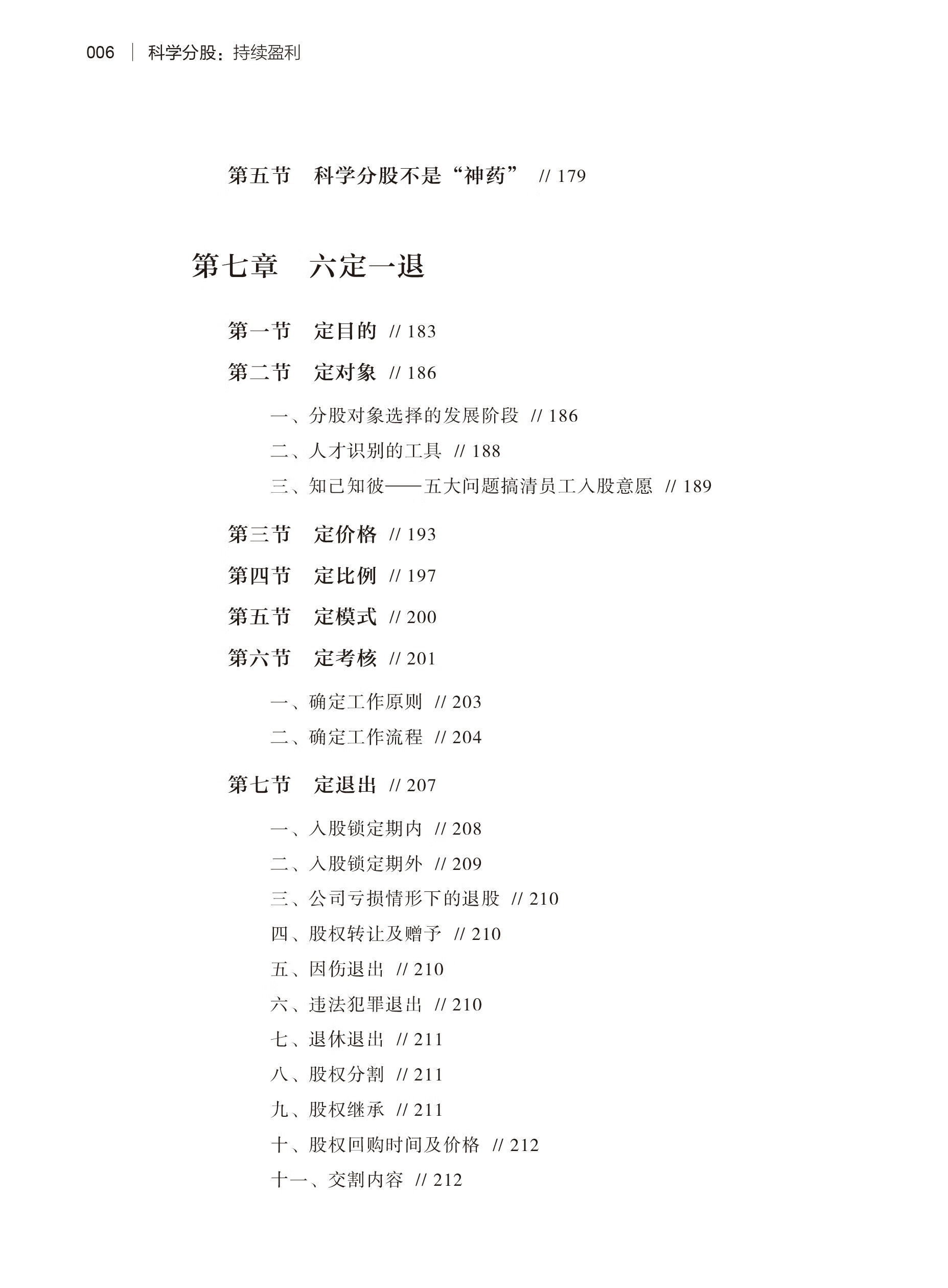 006 | 科学分股：持续盈利

第五节 科学分股不是“神药” // 179

第七章 六定一退

第一节 定目的 // 183

第二节 定对象 // 186

一、分股对象选择的发展阶段 // 186

二、人才识别的工具 // 188

三、知己知彼——五大问题搞清员工入股意愿 // 189

第三节 定价格 // 193

第四节 定比例 // 197

第五节 定模式 // 200

第六节 定考核 // 201

一、确定工作原则 // 203

二、确定工作流程 // 204

第七节 定退出 // 207

一、入股锁定期内 // 208

二、入股锁定期外 // 209

三、公司亏损情形下的退股 // 210

四、股权转让及赠予 // 210

五、因伤退出 // 210

六、违法犯罪退出 // 210

七、退休退出 // 211

八、股权分割 // 211

九、股权继承 // 211

十、股权回购时间及价格 // 212

十一、交割内容 // 212